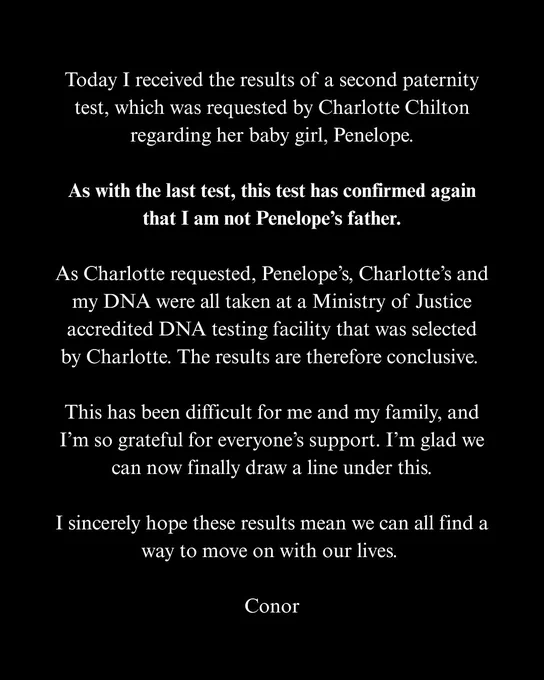 Today I received the results of a second paternity test, which was requested by Charlotte Chilton regarding her baby girl, Penelope.

As with the last test, this test has confirmed again that I am not Penelope's father.

As Charlotte requested, Penelope's, Charlotte's and my DNA were all taken at a Ministry of Justice accredited DNA testing facility that was selected by Charlotte. The results are therefore conclusive.

This has been difficult for me and my family, and I'm so grateful for everyone's support. I'm glad we can now finally draw a line under this.

I sincerely hope these results mean we can all find a way to move on with our lives.

Conor